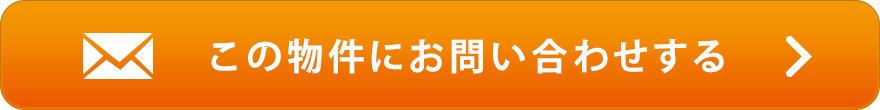 この物件にお問い合わせする